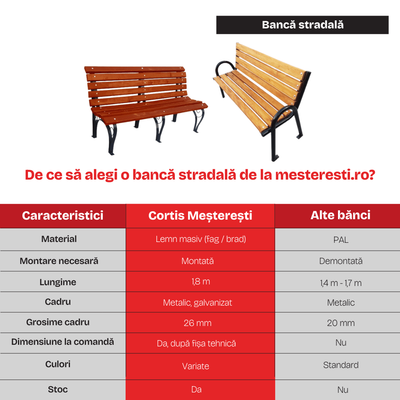 Bancă stradală

De ce să alegi o bancă stradală de la mesteresti.ro?

| Caracteristici | Cortis Meșterești | Alte bănci |
|---|---|---|
| Material | Lemn masiv (fag / brad) | PAL |
| Montare necesară | Montată | Demontată |
| Lungime | 1,8 m | 1,4 m - 1,7 m |
| Cadru | Metalic, galvanizat | Metalic |
| Grosime cadru | 26 mm | 20 mm |
| Dimensiune la comandă | Da, după fișa tehnică | Nu |
| Culori | Variate | Standard |
| Stoc | Da | Nu |